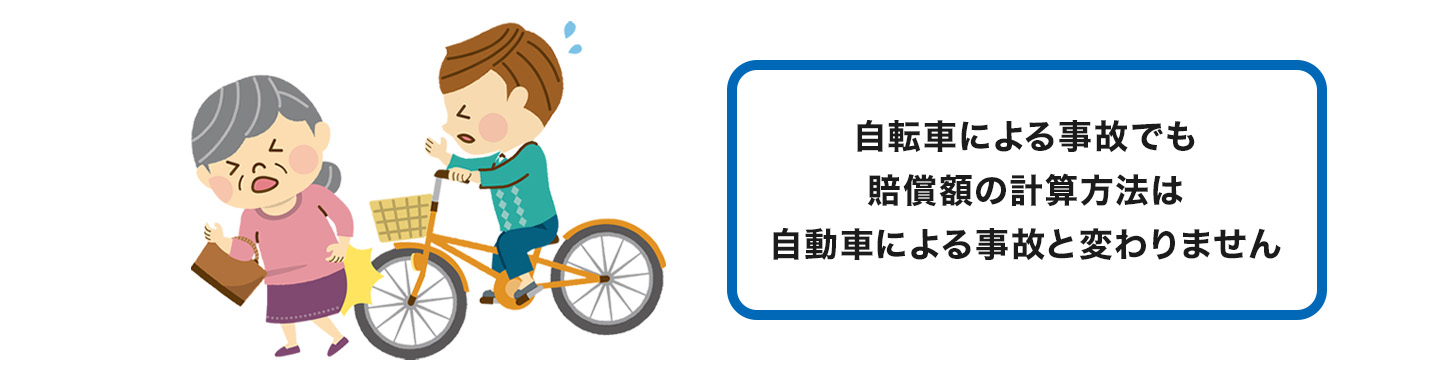 自転車による事故でも
賠償額の計算方法は
自動車による事故と変わりません